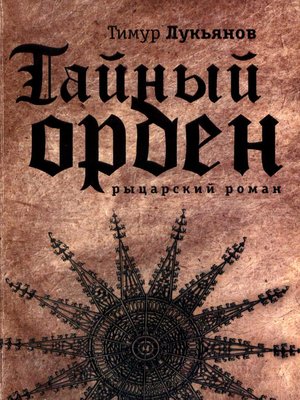 Тимур Лукьянов

Тайный орден

рыцарский роман